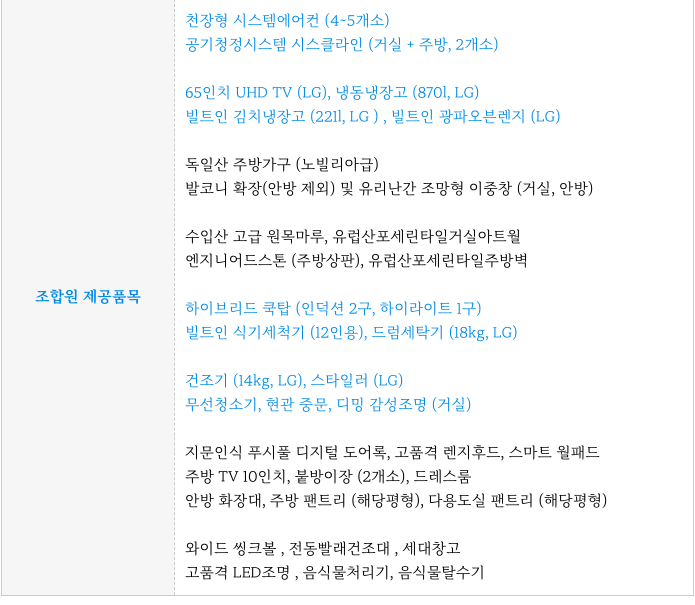 조합원 제공품목

천장형 시스템에어컨 (4-5개소)
공기청정시스템 시스클라인 (거실 + 주방, 2개소)

65인치 UHD TV (LG), 냉동냉장고 (870l, LG)
빌트인 김치냉장고 (221l, LG ) , 빌트인 광파오븐렌지 (LG)

독일산 주방가구 (노빌리아급)
발코니 확장(안방 제외) 및 유리난간 조망형 이중창 (거실, 안방)

수입산 고급 원목마루, 유럽산포세린타일거실아트월
엔지니어드스톤 (주방상판), 유럽산포세린타일주방벽

하이브리드 쿡탑 (인덕션 2구, 하이라이트 1구)
빌트인 식기세척기 (12인용), 드럼세탁기 (18kg, LG)

건조기 (14kg, LG), 스타일러 (LG)
무선청소기, 현관 중문, 디밍 감성조명 (거실)

지문인식 푸시풀 디지털 도어록, 고품격 렌지후드, 스마트 월패드
주방 TV 10인치, 붙방이장 (2개소), 드레스룸
안방 화장대, 주방 팬트리 (해당평형), 다용도실 팬트리 (해당평형)

와이드 씽크볼 , 전동빨래건조대 , 세대창고
고품격 LED조명 , 음식물처리기, 음식물탈수기